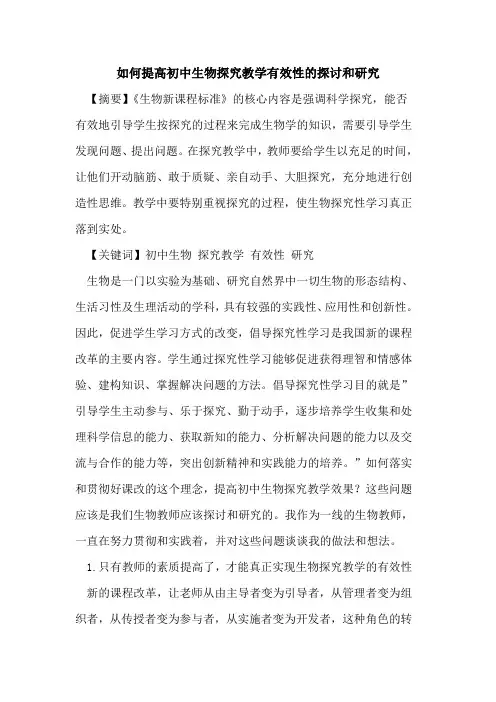 如何提高初中生物探究教学有效性的探讨和研究

【摘要】《生物新课程标准》的核心内容是强调科学探究，能否有效地引导学生按探究的过程来完成生物学的知识，需要引导学生发现问题、提出问题。在探究教学中，教师要给学生以充足的时间，让他们开动脑筋、敢于质疑、亲自动手、大胆探究，充分地进行创造性思维。教学中要特别重视探究的过程，使生物探究性学习真正落到实处。

【关键词】初中生物 探究教学 有效性 研究

生物是一门以实验为基础、研究自然界中一切生物的形态结构、生活习性及生理活动的学科，具有较强的实践性、应用性和创新性。因此，促进学生学习方式的改变，倡导探究性学习是我国新的课程改革的主要内容。学生通过探究性学习能够促进获得理智和情感体验、建构知识、掌握解决问题的方法。倡导探究性学习目的就是”引导学生主动参与、乐于探究、勤于动手，逐步培养学生收集和处理科学信息的能力、获取新知的能力、分析解决问题的能力以及交流与合作的能力等，突出创新精神和实践能力的培养。”如何落实和贯彻好课改的这个理念，提高初中生物探究教学效果？这些问题应该是我们生物教师应该探讨和研究的。我作为一线的生物教师，一直在努力贯彻和实践着，并对这些问题谈谈我的做法和想法。

1.只有教师的素质提高了，才能真正实现生物探究教学的有效性

新的课程改革，让老师从由主导者变为引导者，从管理者变为组织者，从传授者变为参与者，从实施者变为开发者，这种角色的转